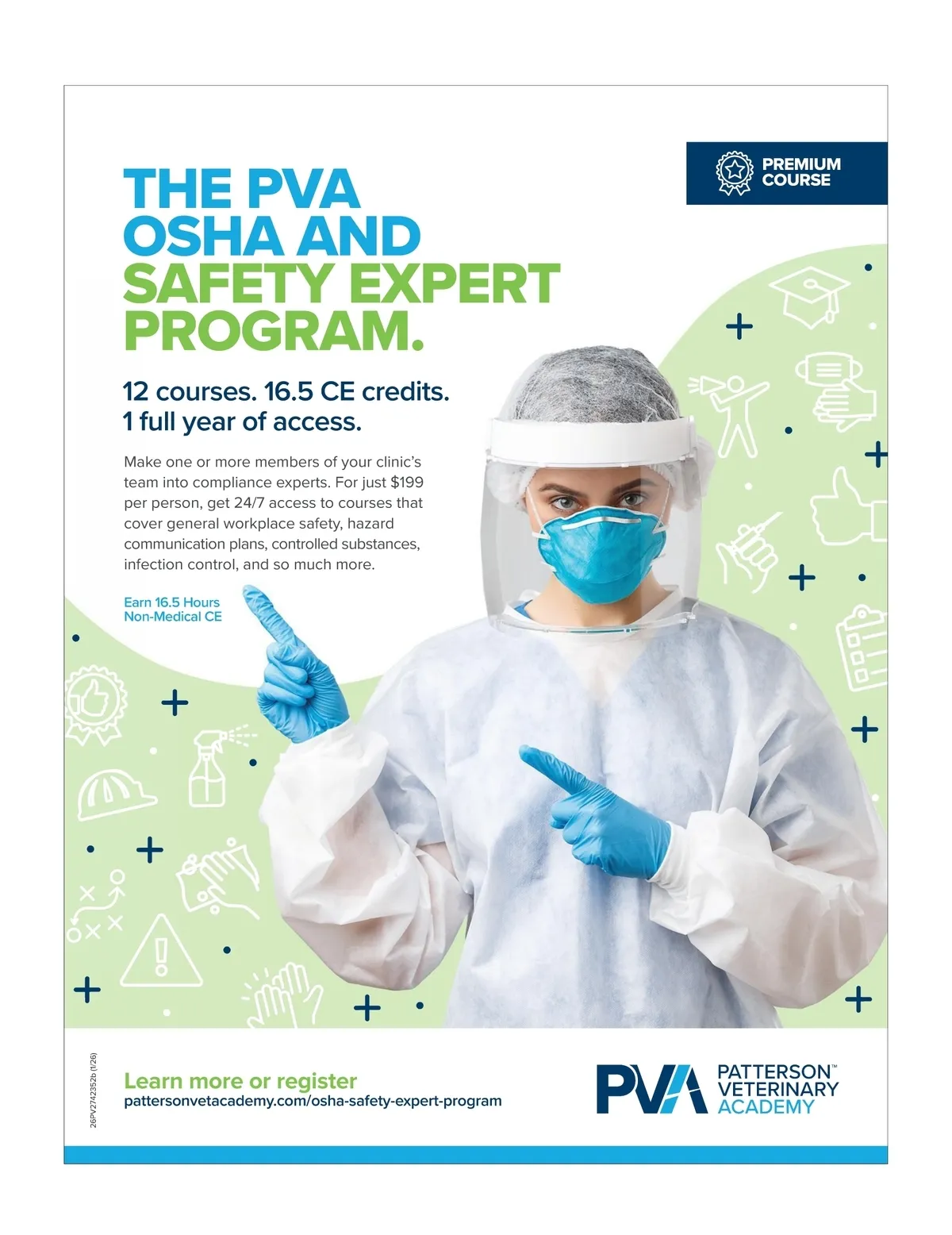 PREMIUM COURSE

THE PVA OSHA AND SAFETY EXPERT PROGRAM.

12 courses. 16.5 CE credits. 1 full year of access.

Make one or more members of your clinic's team into compliance experts. For just $199 per person, get 24/7 access to courses that cover general workplace safety, hazard communication plans, controlled substances, infection control, and so much more.

Earn 16.5 Hours Non-Medical CE

26PV2742352b (1/26)

Learn more or register
pattersonvetacademy.com/osha-safety-expert-program

PVA PATTERSON™ VETERINARY ACADEMY